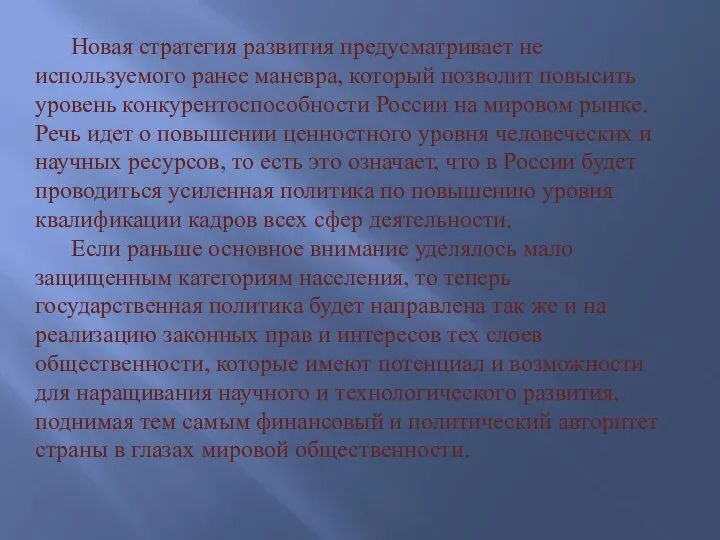 Новая стратегия развития предусматривает не используемого ранее маневра, который позволит повысить уровень конкурентоспособности России на мировом рынке. Речь идет о повышении ценностного уровня человеческих и научных ресурсов, то есть это означает, что в России будет проводиться усиленная политика по повышению уровня квалификации кадров всех сфер деятельности.

Если раньше основное внимание уделялось мало защищенным категориям населения, то теперь государственная политика будет направлена так же и на реализацию законных прав и интересов тех слоев общественности, которые имеют потенциал и возможности для наращивания научного и технологического развития, поднимая тем самым финансовый и политический авторитет страны в глазах мировой общественности.